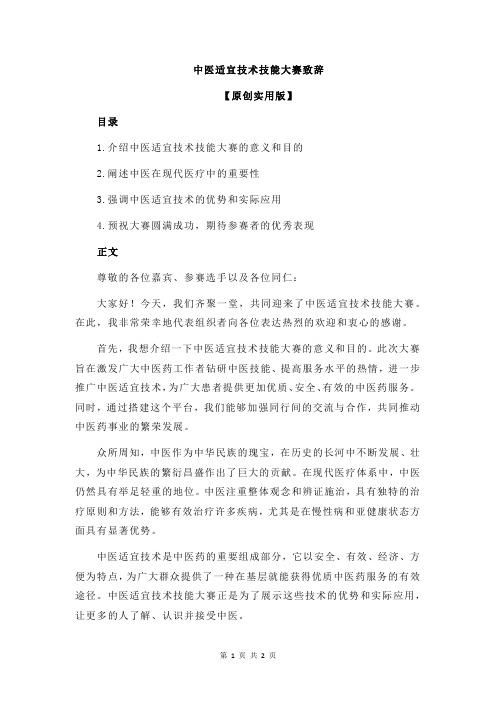 中医适宜技术技能大赛致辞

【原创实用版】

目录

1.介绍中医适宜技术技能大赛的意义和目的

2.阐述中医在现代医疗中的重要性

3.强调中医适宜技术的优势和实际应用

4.预祝大赛圆满成功，期待参赛者的优秀表现

正文

尊敬的各位嘉宾、参赛选手以及各位同仁：

大家好！今天，我们齐聚一堂，共同迎来了中医适宜技术技能大赛。在此，我非常荣幸地代表组织者向各位表达热烈的欢迎和衷心的感谢。

首先，我想介绍一下中医适宜技术技能大赛的意义和目的。此次大赛旨在激发广大中医药工作者钻研中医技能、提高服务水平的热情，进一步推广中医适宜技术，为广大患者提供更加优质、安全、有效的中医药服务。同时，通过搭建这个平台，我们能够加强同行间的交流与合作，共同推动中医药事业的繁荣发展。

众所周知，中医作为中华民族的瑰宝，在历史的长河中不断发展、壮大，为中华民族的繁衍昌盛作出了巨大的贡献。在现代医疗体系中，中医仍然具有举足轻重的地位。中医注重整体观念和辨证施治，具有独特的治疗原则和方法，能够有效治疗许多疾病，尤其是在慢性病和亚健康状态方面具有显著优势。

中医适宜技术是中医药的重要组成部分，它以安全、有效、经济、方便为特点，为广大群众提供了一种在基层就能获得优质中医药服务的有效途径。中医适宜技术技能大赛正是为了展示这些技术的优势和实际应用，让更多的人了解、认识并接受中医。

第 1 页 共 2 页